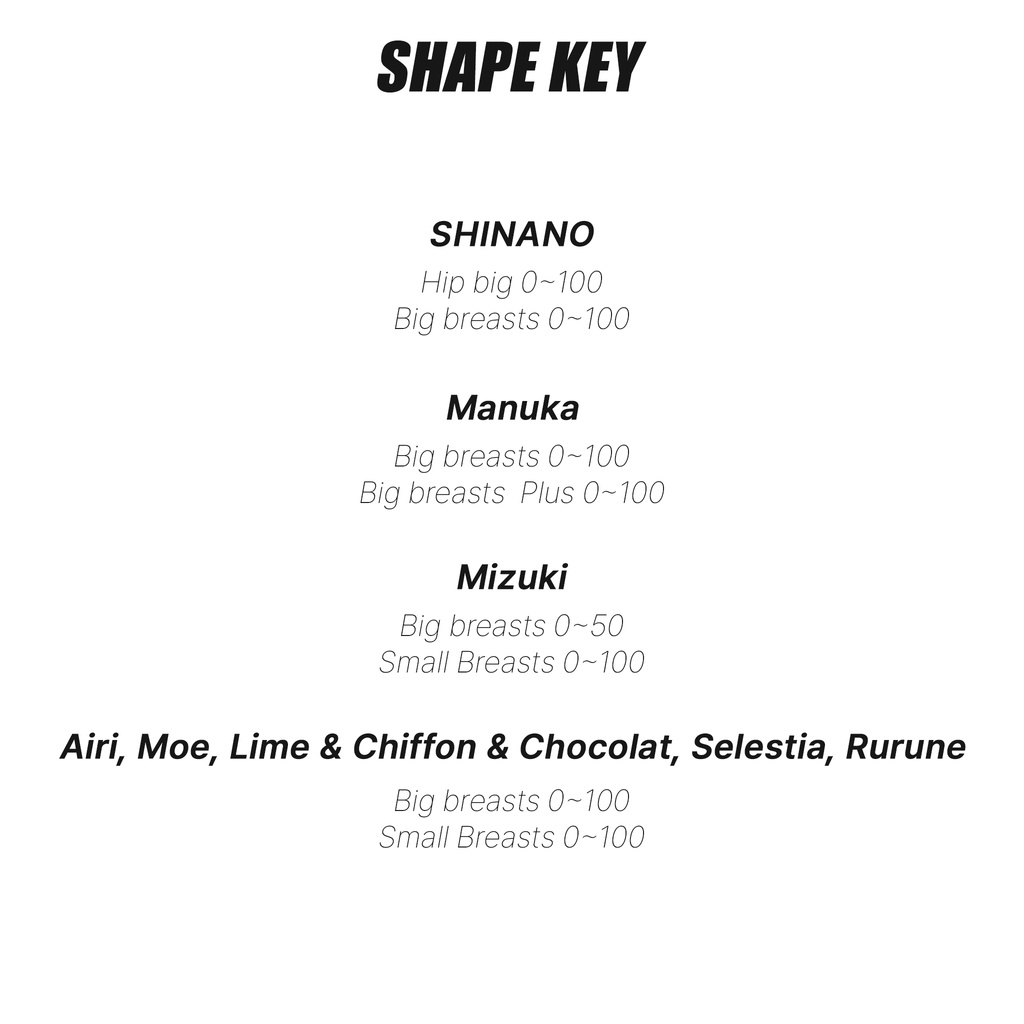 SHAPE KEY

SHINANO

Hip big 0~100
Big breasts 0~100

Manuka

Big breasts 0~100
Big breasts Plus 0~100

Mizuki

Big breasts 0~50
Small Breasts 0~100

Airi, Moe, Lime & Chiffon & Chocolat, Selestia, Rurune

Big breasts 0~100
Small Breasts 0~100